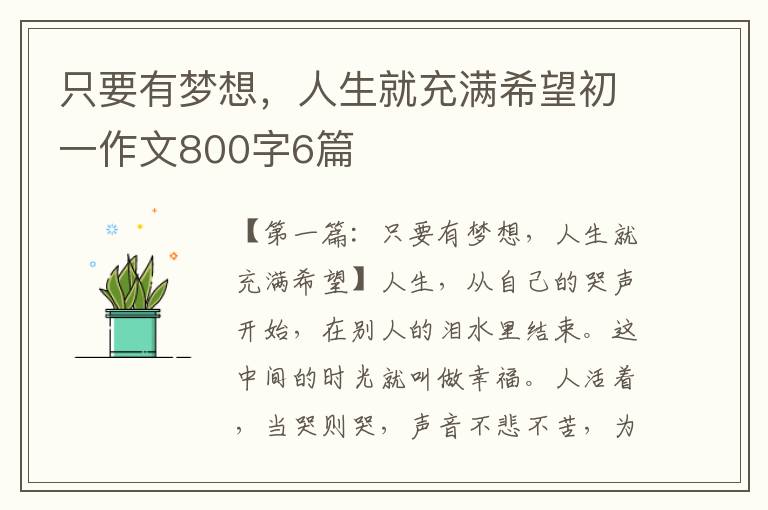 只要有梦想，人生就充满希望初一作文800字6篇

【第一篇：只要有梦想，人生就充满希望】人生，从自己的哭声开始，在别人的泪水里结束。这中间的时光就叫做幸福。人活着，当哭则哭，声音不悲不苦，为